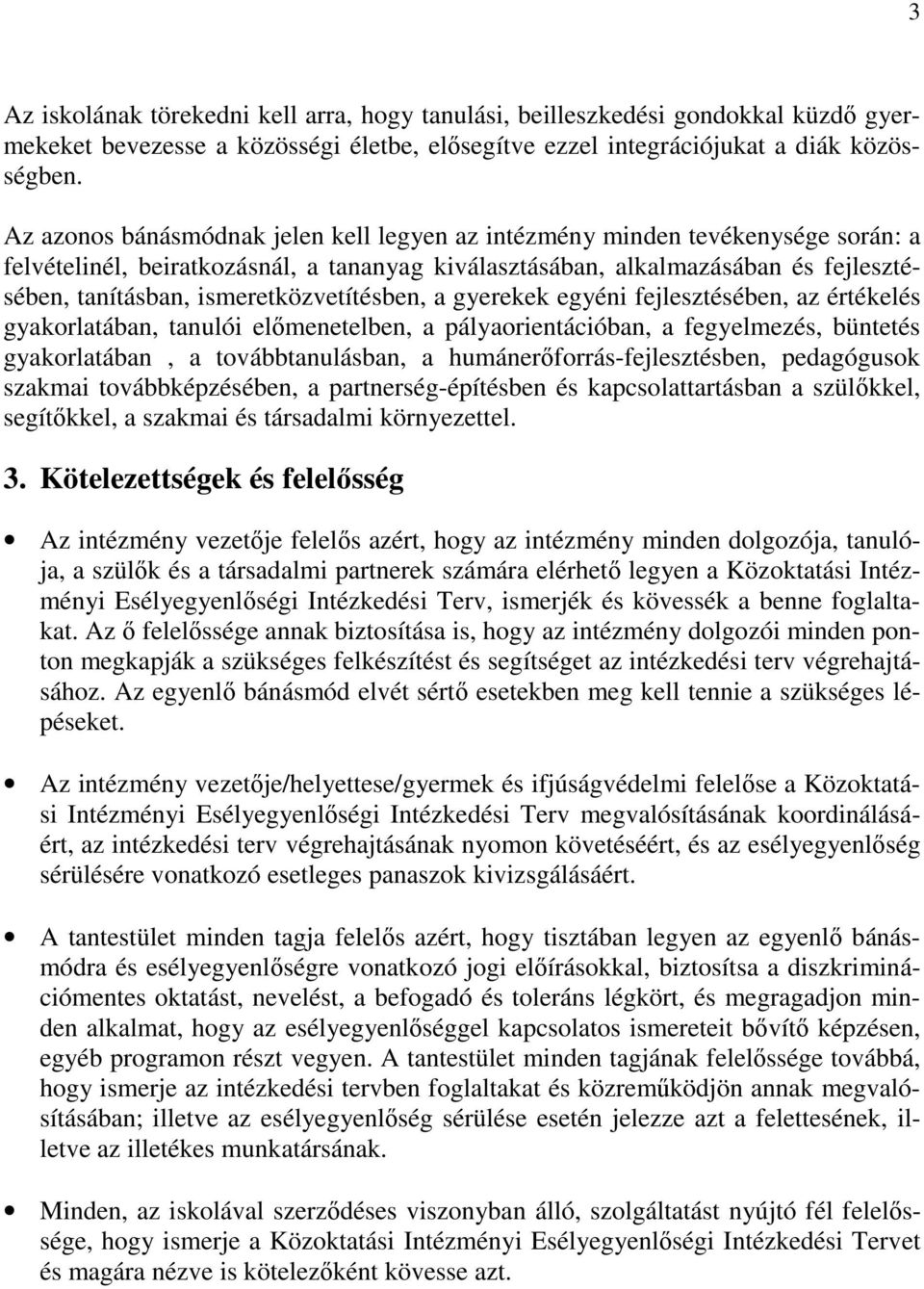 3

Az iskolának törekedni kell arra, hogy tanulási, beilleszkedési gondokkal küzdő gyermekeket bevezesse a közösségi életbe, elősegítve ezzel integrációjukat a diák közösségben.

Az azonos bánásmódnak jelen kell legyen az intézmény minden tevékenysége során: a felvételinél, beiratkozásnál, a tananyag kiválasztásában, alkalmazásában és fejlesztésében, tanításban, ismeretközvetítésben, a gyerekek egyéni fejlesztésében, az értékelés gyakorlatában, tanulói előmenetelben, a pályaorientációban, a fegyelmezés, büntetés gyakorlatában , a továbbtanulásban, a humánerőforrás-fejlesztésben, pedagógusok szakmai továbbképzésében, a partnerség-építésben és kapcsolattartásban a szülőkkel, segítőkkel, a szakmai és társadalmi környezettel.

3. Kötelezettségek és felelősség

• Az intézmény vezetője felelős azért, hogy az intézmény minden dolgozója, tanulója, a szülők és a társadalmi partnerek számára elérhető legyen a Közoktatási Intézményi Esélyegyenlőségi Intézkedési Terv, ismerjék és kövessék a benne foglaltakat. Az ő felelőssége annak biztosítása is, hogy az intézmény dolgozói minden ponton megkapják a szükséges felkészítést és segítséget az intézkedési terv végrehajtásához. Az egyenlő bánásmód elvét sértő esetekben meg kell tennie a szükséges lépéseket.

• Az intézmény vezetője/helyettese/gyermek és ifjúságvédelmi felelőse a Közoktatási Intézményi Esélyegyenlőségi Intézkedési Terv megvalósításának koordinálásáért, az intézkedési terv végrehajtásának nyomon követéséért, és az esélyegyenlőség sérülésére vonatkozó esetleges panaszok kivizsgálásáért.

• A tantestület minden tagja felelős azért, hogy tisztában legyen az egyenlő bánásmódra és esélyegyenlőségre vonatkozó jogi előírásokkal, biztosítsa a diszkriminációmentes oktatást, nevelést, a befogadó és toleráns légkört, és megragadjon minden alkalmat, hogy az esélyegyenlőséggel kapcsolatos ismereteit bővítő képzésen, egyéb programon részt vegyen. A tantestület minden tagjának felelőssége továbbá, hogy ismerje az intézkedési tervben foglaltakat és közreműködjön annak megvalósításában; illetve az esélyegyenlőség sérülése esetén jelezze azt a felettesének, illetve az illetékes munkatársának.

• Minden, az iskolával szerződéses viszonyban álló, szolgáltatást nyújtó fél felelőssége, hogy ismerje a Közoktatási Intézményi Esélyegyenlőségi Intézkedési Tervet és magára nézve is kötelezőként kövesse azt.